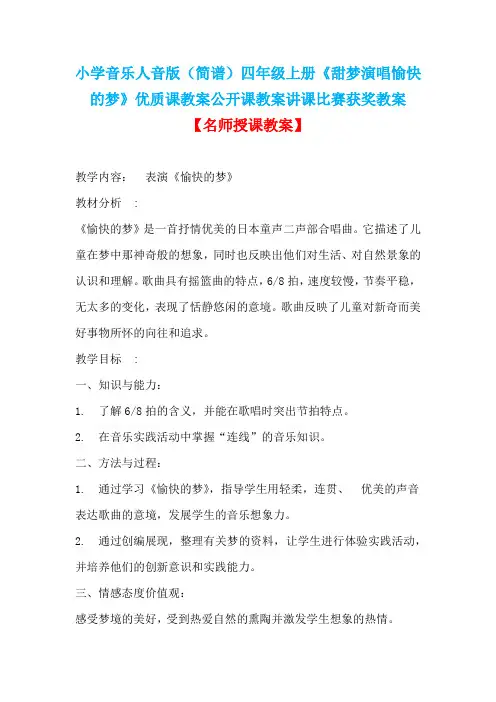 小学音乐人音版（简谱）四年级上册《甜梦演唱愉快的梦》优质课教案公开课教案讲课比赛获奖教案

【名师授课教案】

教学内容：　表演《愉快的梦》

教材分析　：

《愉快的梦》是一首抒情优美的日本童声二声部合唱曲。它描述了儿童在梦中那神奇般的想象，同时也反映出他们对生活、对自然景象的认识和理解。歌曲具有摇篮曲的特点，6/8 拍，速度较慢，节奏平稳，无太多的变化，表现了恬静悠闲的意境。歌曲反映了儿童对新奇而美好事物所怀的向往和追求。

教学目标　：

一、知识与能力：

1.　了解 6/8 拍的含义，并能在歌唱时突出节拍特点。

2.　在音乐实践活动中掌握“连线”的音乐知识。

二、方法与过程：

1.　通过学习《愉快的梦》，指导学生用轻柔，连贯、　优美的声音表达歌曲的意境，发展学生的音乐想象力。

2.　通过创编展现，整理有关梦的资料，让学生进行体验实践活动，并培养他们的创新意识和实践能力。

三、情感态度价值观：

感受梦境的美好，受到热爱自然的熏陶并激发学生想象的热情。